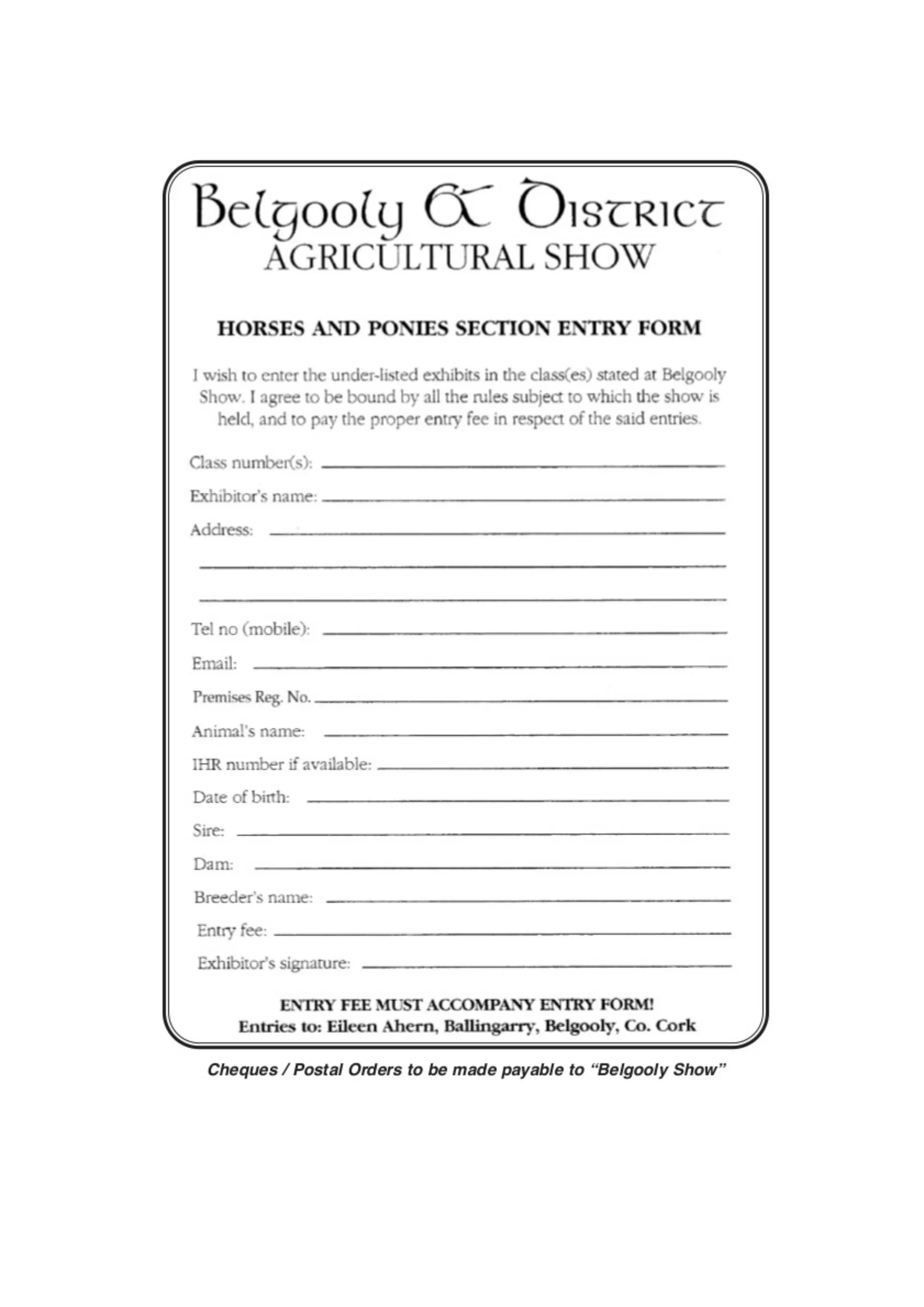 Belgooly & District
AGRICULTURAL SHOW

HORSES AND PONIES SECTION ENTRY FORM

I wish to enter the under-listed exhibits in the class(es) stated at Belgooly Show. I agree to be bound by all the rules subject to which the show is held, and to pay the proper entry fee in respect of the said entries.

Class number(s):

Exhibitor's name:

Address:

Tel no (mobile):

Email:

Premises Reg. No.

Animal's name:

IHR number if available:

Date of birth:

Sire:

Dam:

Breeder's name:

Entry fee:

Exhibitor's signature:

ENTRY FEE MUST ACCOMPANY ENTRY FORM!
Entries to: Eileen Ahern, Ballingarry, Belgooly, Co. Cork

Cheques / Postal Orders to be made payable to "Belgooly Show"